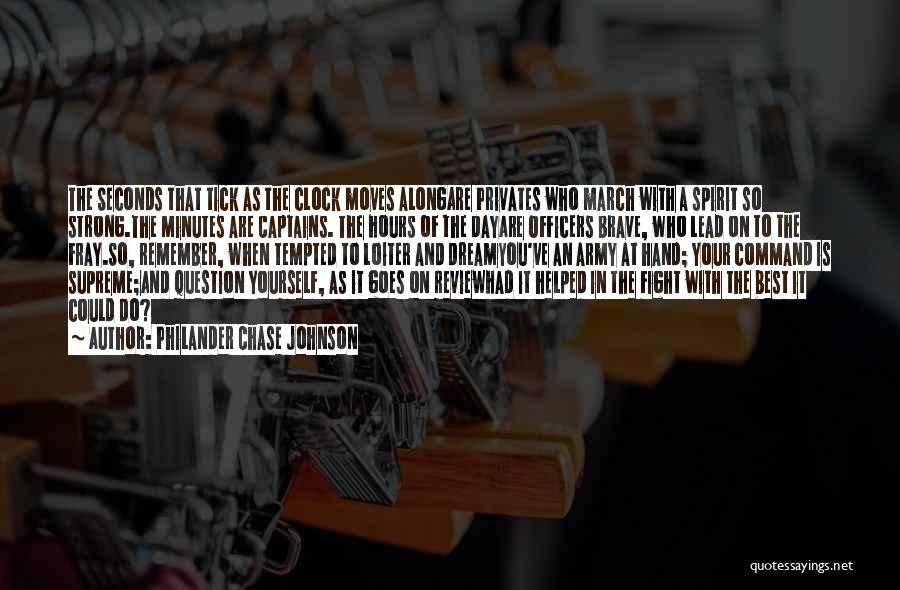 THE SECONDS THAT TICK AS THE CLOCK MOVES ALONGARE PRIVATES WHO MARCH WITH A SPIRIT SO STRONG.THE MINUTES ARE CAPTAINS. THE HOURS OF THE DAYARE OFFICERS BRAVE, WHO LEAD ON TO THE FRAY.SO, REMEMBER, WHEN TEMPTED TO LOITER AND DREAMYOU'VE AN ARMY AT HAND; YOUR COMMAND IS SUPREME;AND QUESTION YOURSELF, AS IT GOES ON REVIEWHAD IT HELPED IN THE FIGHT WITH THE BEST IT COULD DO?

~ AUTHOR: PHILANDER CHASE JOHNSON

quotessayings.net